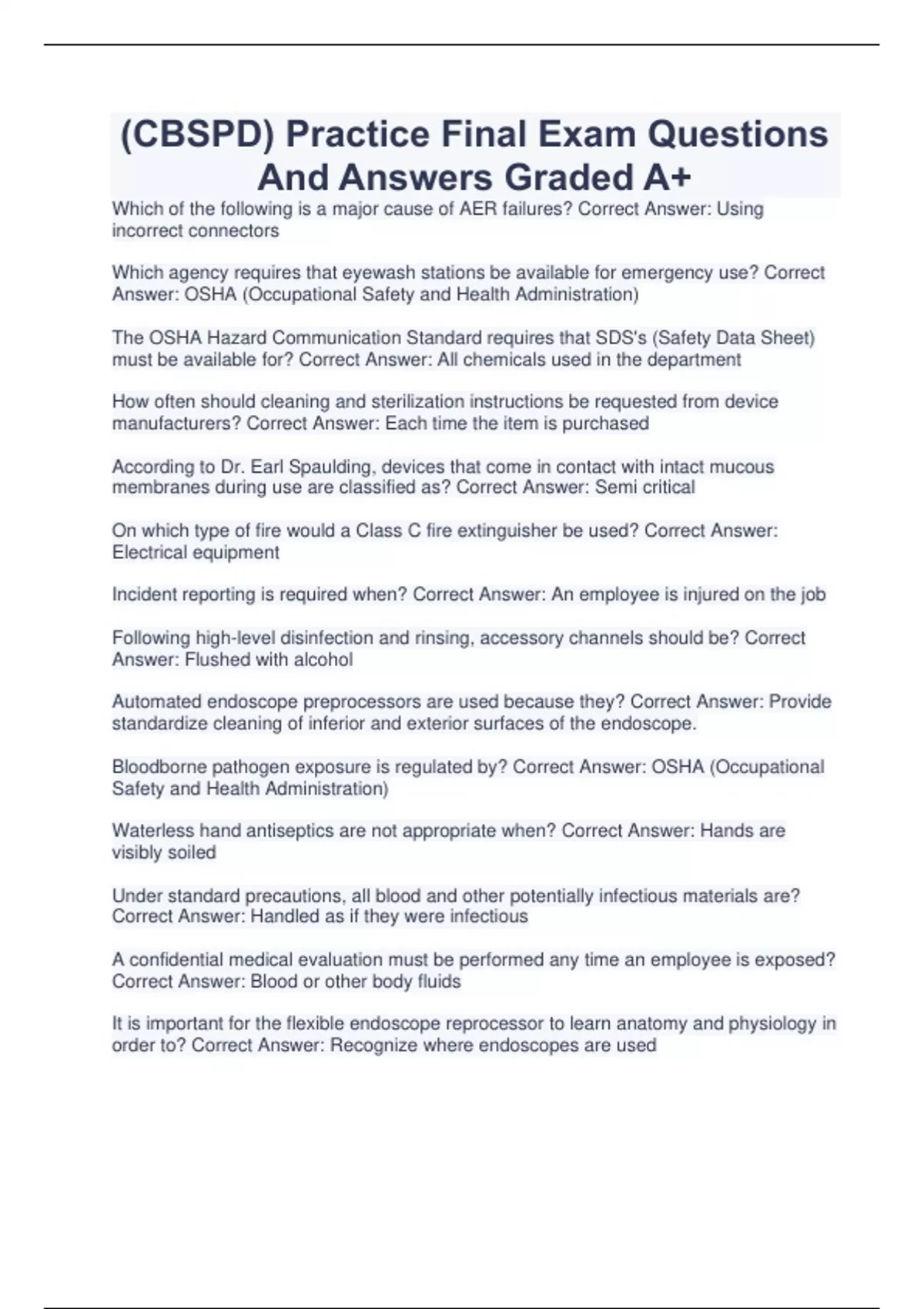 (CBSPD) Practice Final Exam Questions And Answers Graded A+

Which of the following is a major cause of AER failures? Correct Answer: Using incorrect connectors

Which agency requires that eyewash stations be available for emergency use? Correct Answer: OSHA (Occupational Safety and Health Administration)

The OSHA Hazard Communication Standard requires that SDS's (Safety Data Sheet) must be available for? Correct Answer: All chemicals used in the department

How often should cleaning and sterilization instructions be requested from device manufacturers? Correct Answer: Each time the item is purchased

According to Dr. Earl Spaulding, devices that come in contact with intact mucous membranes during use are classified as? Correct Answer: Semi critical

On which type of fire would a Class C fire extinguisher be used? Correct Answer: Electrical equipment

Incident reporting is required when? Correct Answer: An employee is injured on the job

Following high-level disinfection and rinsing, accessory channels should be? Correct Answer: Flushed with alcohol

Automated endoscope preprocessors are used because they? Correct Answer: Provide standardize cleaning of inferior and exterior surfaces of the endoscope.

Bloodborne pathogen exposure is regulated by? Correct Answer: OSHA (Occupational Safety and Health Administration)

Waterless hand antiseptics are not appropriate when? Correct Answer: Hands are visibly soiled

Under standard precautions, all blood and other potentially infectious materials are? Correct Answer: Handled as if they were infectious

A confidential medical evaluation must be performed any time an employee is exposed? Correct Answer: Blood or other body fluids

It is important for the flexible endoscope reprocessor to learn anatomy and physiology in order to? Correct Answer: Recognize where endoscopes are used